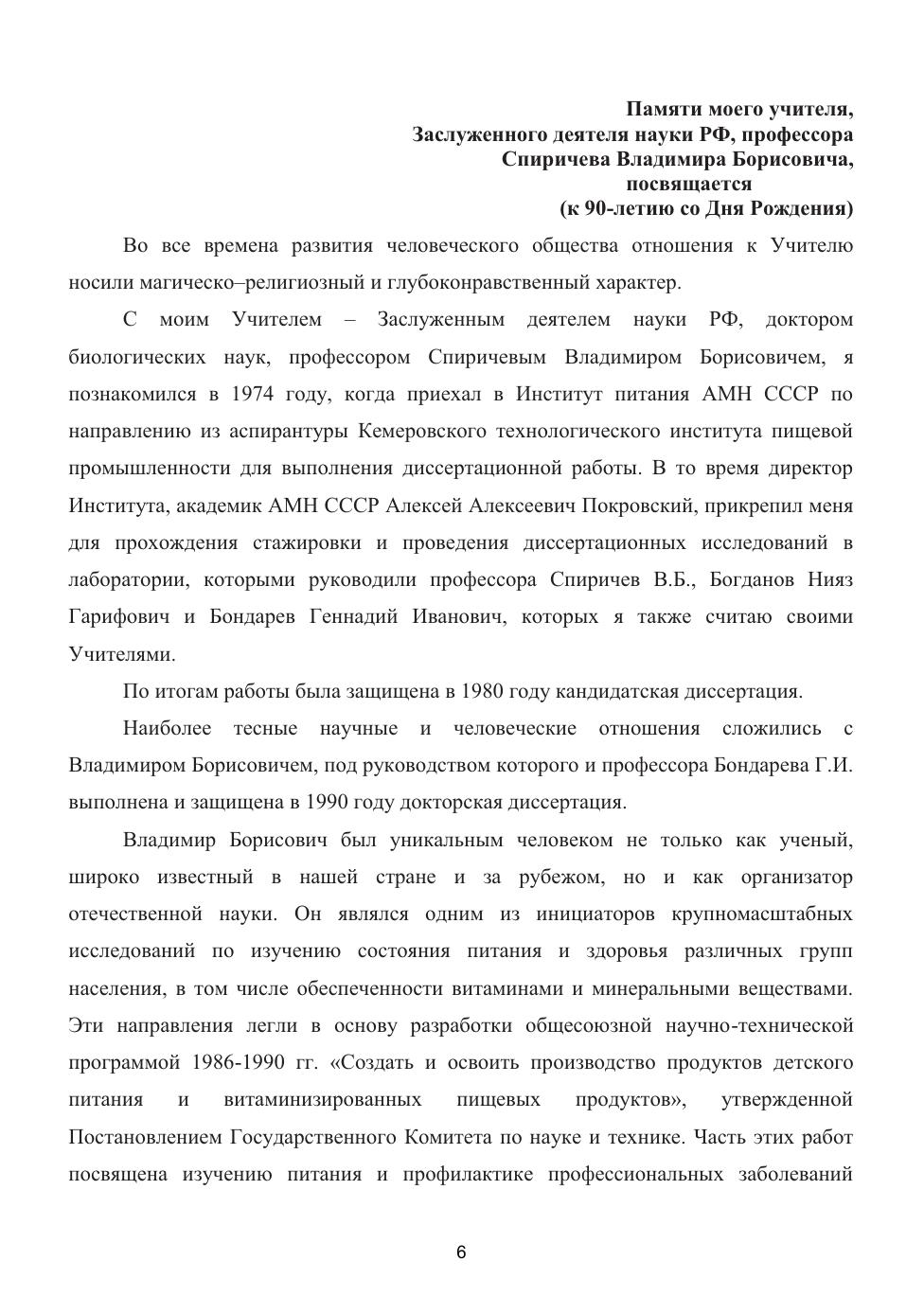 Памяти моего учителя,
Заслуженного деятеля науки РФ, профессора
Спиричева Владимира Борисовича,
посвящается
(к 90-летию со Дня Рождения)

Во все времена развития человеческого общества отношения к Учителю носили магическо–религиозный и глубоконравственный характер.

С моим Учителем – Заслуженным деятелем науки РФ, доктором биологических наук, профессором Спиричевым Владимиром Борисовичем, я познакомился в 1974 году, когда приехал в Институт питания АМН СССР по направлению из аспирантуры Кемеровского технологического института пищевой промышленности для выполнения диссертационной работы. В то время директор Института, академик АМН СССР Алексей Алексеевич Покровский, прикрепил меня для прохождения стажировки и проведения диссертационных исследований в лаборатории, которыми руководили профессора Спиричев В.Б., Богданов Нияз Гарифович и Бондарев Геннадий Иванович, которых я также считаю своими Учителями.

По итогам работы была защищена в 1980 году кандидатская диссертация.

Наиболее тесные научные и человеческие отношения сложились с Владимиром Борисовичем, под руководством которого и профессора Бондарева Г.И. выполнена и защищена в 1990 году докторская диссертация.

Владимир Борисович был уникальным человеком не только как ученый, широко известный в нашей стране и за рубежом, но и как организатор отечественной науки. Он являлся одним из инициаторов крупномасштабных исследований по изучению состояния питания и здоровья различных групп населения, в том числе обеспеченности витаминами и минеральными веществами. Эти направления легли в основу разработки общесоюзной научно-технической программой 1986-1990 гг. «Создать и освоить производство продуктов детского питания и витаминизированных пищевых продуктов», утвержденной Постановлением Государственного Комитета по науке и технике. Часть этих работ посвящена изучению питания и профилактике профессиональных заболеваний

6